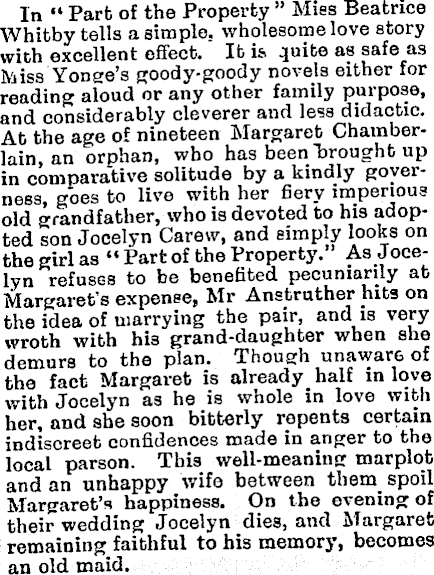 In "Part of the Property" Miss Beatrice Whitby tells a simple, wholesome love story with excellent effect. It is quite as safe as Miss Yonge's goody-goody novels either for reading aloud or any other family purpose, and considerably cleverer and less didactic. At the age of nineteen Margaret Chamberlain, an orphan, who has been brought up in comparative solitude by a kindly governess, goes to live with her fiery imperious old grandfather, who is devoted to his adopted son Jocelyn Carew, and simply looks on the girl as "Part of the Property." As Jocelyn refuses to be benefited pecuniarily at Margaret's expense, Mr Anstruther hits on the idea of marrying the pair, and is very wroth with his grand-daughter when she demurs to the plan. Though unaware of the fact Margaret is already half in love with Jocelyn as he is whole in love with her, and she soon bitterly repents certain indiscreet confidences made in anger to the local parson. This well-meaning marplot and an unhappy wife between them spoil Margaret's happiness. On the evening of their wedding Jocelyn dies, and Margaret remaining faithful to his memory, becomes an old maid.